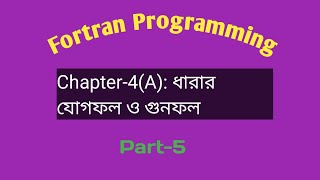 Fortran Programming

Chapter-4(A): ধারার যোগফল ও গুনফল

Part-5